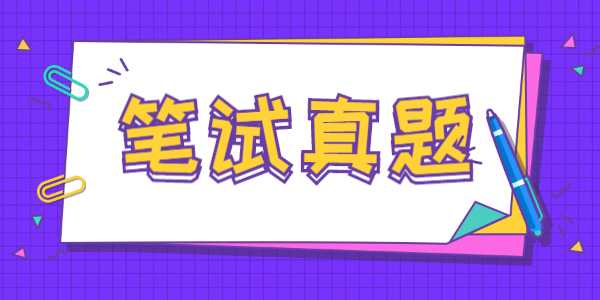 笔试真题